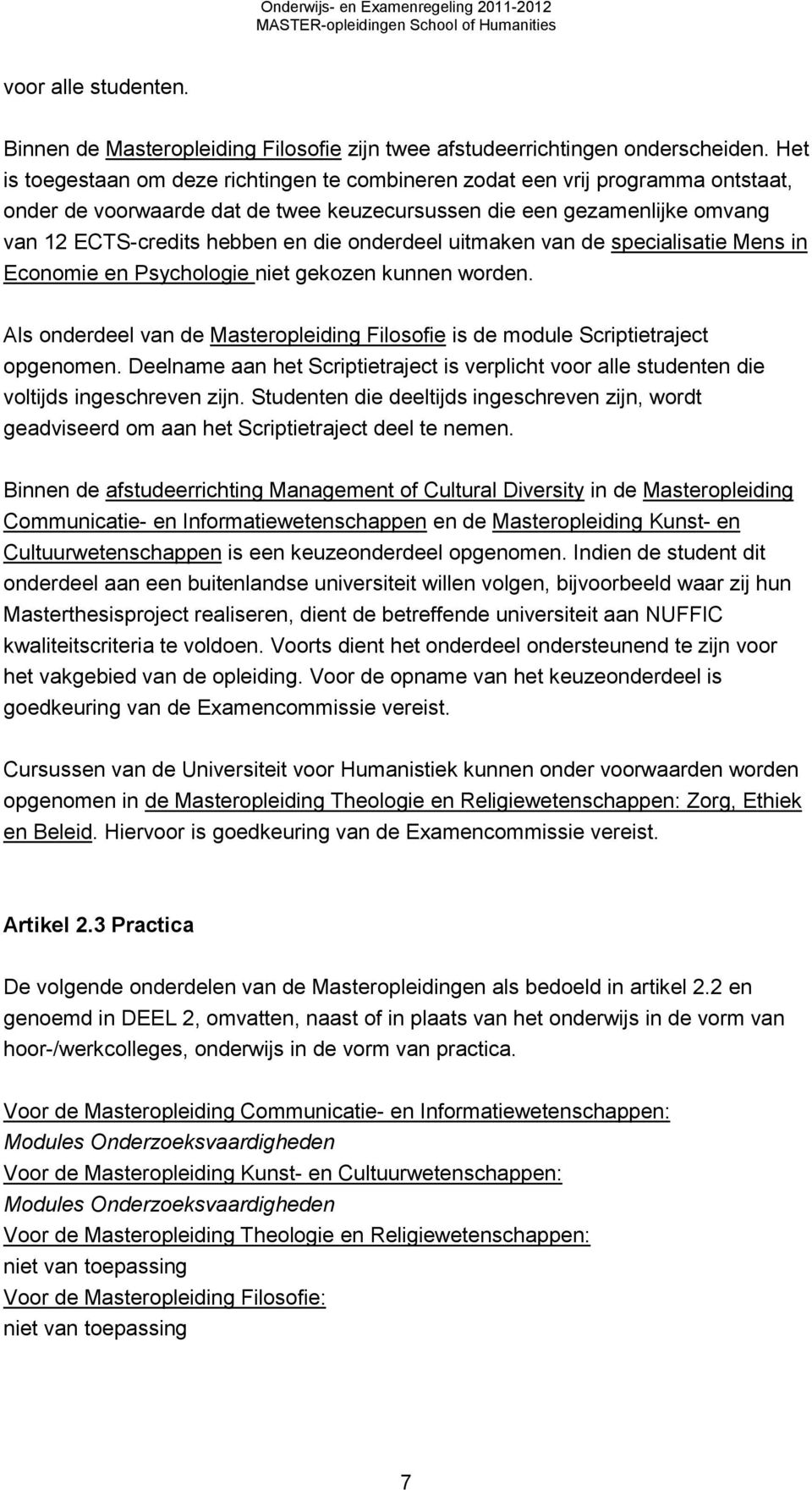 Onderwijs- en Examenregeling 2011-2012
MASTER-opleidingen School of Humanities

voor alle studenten.

Binnen de Masteropleiding Filosofie zijn twee afstudeerrichtingen onderscheiden. Het is toegestaan om deze richtingen te combineren zodat een vrij programma ontstaat, onder de voorwaarde dat de twee keuzecursussen die een gezamenlijke omvang van 12 ECTS-credits hebben en die onderdeel uitmaken van de specialisatie Mens in Economie en Psychologie niet gekozen kunnen worden.

Als onderdeel van de Masteropleiding Filosofie is de module Scriptietraject opgenomen. Deelname aan het Scriptietraject is verplicht voor alle studenten die voltijds ingeschreven zijn. Studenten die deeltijds ingeschreven zijn, wordt geadviseerd om aan het Scriptietraject deel te nemen.

Binnen de afstudeerrichting Management of Cultural Diversity in de Masteropleiding Communicatie- en Informatiewetenschappen en de Masteropleiding Kunst- en Cultuurwetenschappen is een keuzeonderdeel opgenomen. Indien de student dit onderdeel aan een buitenlandse universiteit willen volgen, bijvoorbeeld waar zij hun Masterthesisproject realiseren, dient de betreffende universiteit aan NUFFIC kwaliteitscriteria te voldoen. Voorts dient het onderdeel ondersteunend te zijn voor het vakgebied van de opleiding. Voor de opname van het keuzeonderdeel is goedkeuring van de Examencommissie vereist.

Cursussen van de Universiteit voor Humanistiek kunnen onder voorwaarden worden opgenomen in de Masteropleiding Theologie en Religiewetenschappen: Zorg, Ethiek en Beleid. Hiervoor is goedkeuring van de Examencommissie vereist.

Artikel 2.3 Practica

De volgende onderdelen van de Masteropleidingen als bedoeld in artikel 2.2 en genoemd in DEEL 2, omvatten, naast of in plaats van het onderwijs in de vorm van hoor-/werkcolleges, onderwijs in de vorm van practica.

Voor de Masteropleiding Communicatie- en Informatiewetenschappen:
Modules Onderzoeksvaardigheden
Voor de Masteropleiding Kunst- en Cultuurwetenschappen:
Modules Onderzoeksvaardigheden
Voor de Masteropleiding Theologie en Religiewetenschappen:
niet van toepassing
Voor de Masteropleiding Filosofie:
niet van toepassing

7